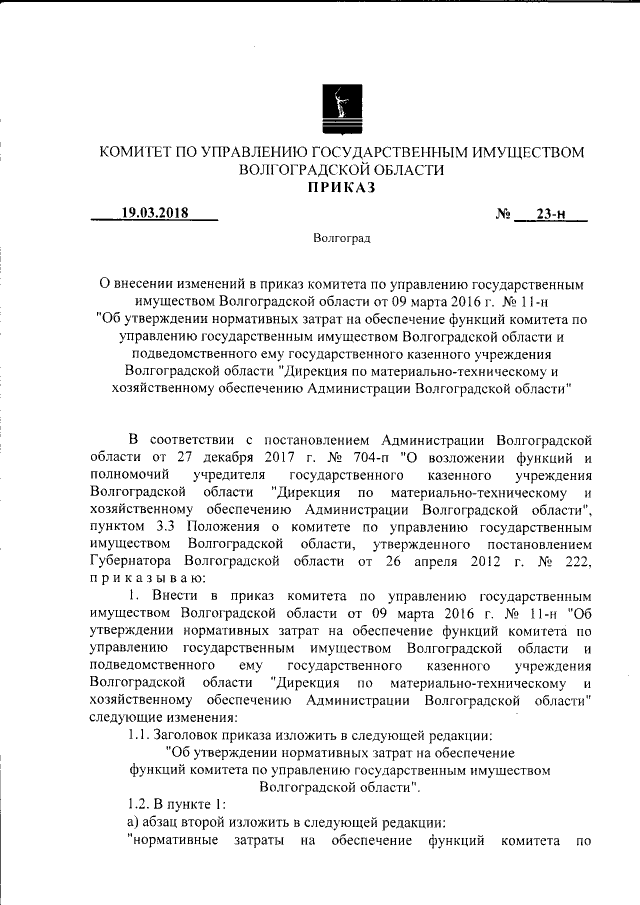 КОМИТЕТ ПО УПРАВЛЕНИЮ ГОСУДАРСТВЕННЫМ ИМУЩЕСТВОМ ВОЛГОГРАДСКОЙ ОБЛАСТИ
ПРИКАЗ

19.03.2018 № 23-н

Волгоград

О внесении изменений в приказ комитета по управлению государственным имуществом Волгоградской области от 09 марта 2016 г. № 11-н "Об утверждении нормативных затрат на обеспечение функций комитета по управлению государственным имуществом Волгоградской области и подведомственного ему государственного казенного учреждения Волгоградской области "Дирекция по материально-техническому и хозяйственному обеспечению Администрации Волгоградской области"

В соответствии с постановлением Администрации Волгоградской области от 27 декабря 2017 г. № 704-п "О возложении функций и полномочий учредителя государственного казенного учреждения Волгоградской области "Дирекция по материально-техническому и хозяйственному обеспечению Администрации Волгоградской области", пунктом 3.3 Положения о комитете по управлению государственным имуществом Волгоградской области, утвержденного постановлением Губернатора Волгоградской области от 26 апреля 2012 г. № 222, приказываю:

1. Внести в приказ комитета по управлению государственным имуществом Волгоградской области от 09 марта 2016 г. № 11-н "Об утверждении нормативных затрат на обеспечение функций комитета по управлению государственным имуществом Волгоградской области и подведомственного ему государственного казенного учреждения Волгоградской области "Дирекция по материально-техническому и хозяйственному обеспечению Администрации Волгоградской области" следующие изменения:

1.1. Заголовок приказа изложить в следующей редакции:

"Об утверждении нормативных затрат на обеспечение функций комитета по управлению государственным имуществом Волгоградской области".

1.2. В пункте 1:

а) абзац второй изложить в следующей редакции:

"нормативные затраты на обеспечение функций комитета по